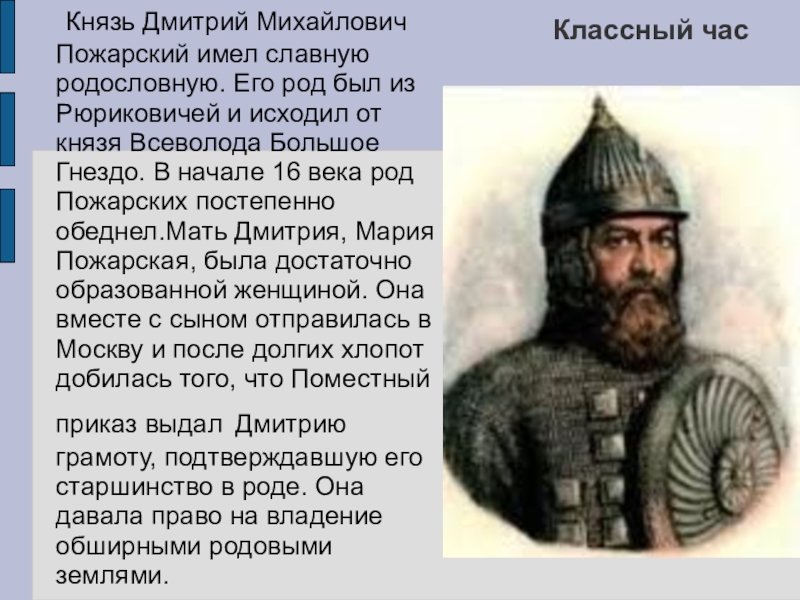 Классный час

Князь Дмитрий Михайлович Пожарский имел славную родословную. Его род был из Рюриковичей и исходил от князя Всеволода Большое Гнездо. В начале 16 века род Пожарских постепенно обеднел.Мать Дмитрия, Мария Пожарская, была достаточно образованной женщиной. Она вместе с сыном отправилась в Москву и после долгих хлопот добилась того, что Поместный

приказ выдал Дмитрию грамоту, подтверждавшую его старшинство в роде. Она давала право на владение обширными родовыми землями.